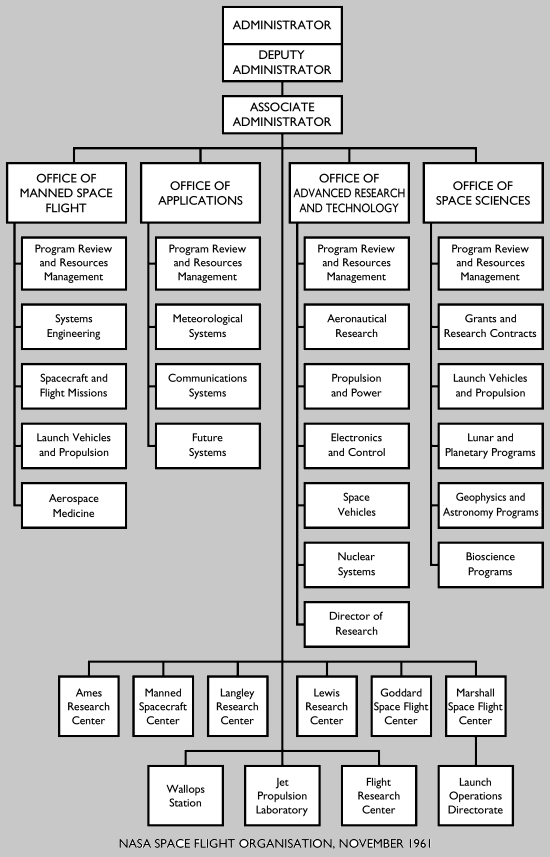 ADMINISTRATOR

DEPUTY ADMINISTRATOR

ASSOCIATE ADMINISTRATOR

OFFICE OF MANNED SPACE FLIGHT

Program Review and Resources Management

Systems Engineering

Spacecraft and Flight Missions

Launch Vehicles and Propulsion

Aerospace Medicine

OFFICE OF APPLICATIONS

Program Review and Resources Management

Meteorological Systems

Communications Systems

Future Systems

OFFICE OF ADVANCED RESEARCH AND TECHNOLOGY

Program Review and Resources Management

Aeronautical Research

Propulsion and Power

Electronics and Control

Space Vehicles

Nuclear Systems

Director of Research

OFFICE OF SPACE SCIENCES

Program Review and Resources Management

Grants and Research Contracts

Launch Vehicles and Propulsion

Lunar and Planetary Programs

Geophysics and Astronomy Programs

Bioscience Programs

Ames Research Center

Manned Spacecraft Center

Langley Research Center

Lewis Research Center

Goddard Space Flight Center

Marshall Space Flight Center

Wallops Station

Jet Propulsion Laboratory

Flight Research Center

Launch Operations Directorate

NASA SPACE FLIGHT ORGANISATION, NOVEMBER 1961